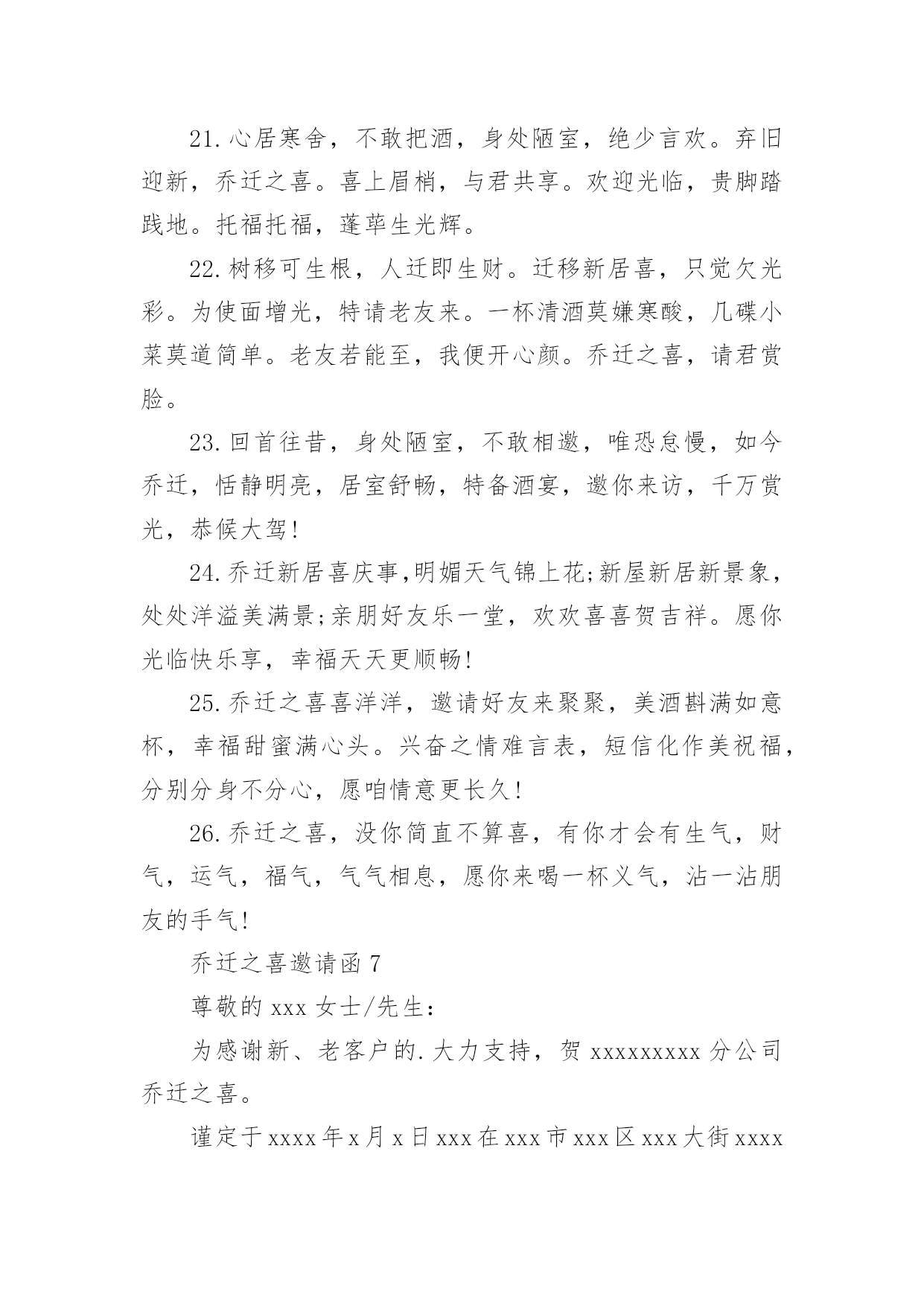 21.心居寒舍，不敢把酒，身处陋室，绝少言欢。弃旧迎新，乔迁之喜。喜上眉梢，与君共享。欢迎光临，贵脚踏践地。托福托福，蓬荜生光辉。

22.树移可生根，人迁即生财。迁移新居喜，只觉欠光彩。为使面增光，特请老友来。一杯清酒莫嫌寒酸，几碟小菜莫道简单。老友若能至，我便开心颜。乔迁之喜，请君赏脸。

23.回首往昔，身处陋室，不敢相邀，唯恐怠慢，如今乔迁，恬静明亮，居室舒畅，特备酒宴，邀你来访，千万赏光，恭候大驾!

24.乔迁新居喜庆事,明媚天气锦上花;新屋新居新景象，处处洋溢美满景;亲朋好友乐一堂，欢欢喜喜贺吉祥。愿你光临快乐享，幸福天天更顺畅!

25.乔迁之喜喜洋洋，邀请好友来聚聚，美酒斟满如意杯，幸福甜蜜满心头。兴奋之情难言表，短信化作美祝福，分别分身不分心，愿咱情意更长久!

26.乔迁之喜，没你简直不算喜，有你才会有生气，财气，运气，福气，气气相息，愿你来喝一杯义气，沾一沾朋友的手气!

乔迁之喜邀请函 7

尊敬的 xxx 女士/先生：

为感谢新、老客户的.大力支持，贺 xxxxxxxxx 分公司乔迁之喜。

谨定于 xxxx 年 x 月 x 日 xxx 在 xxx 市 xxx 区 xxx 大街 xxxx